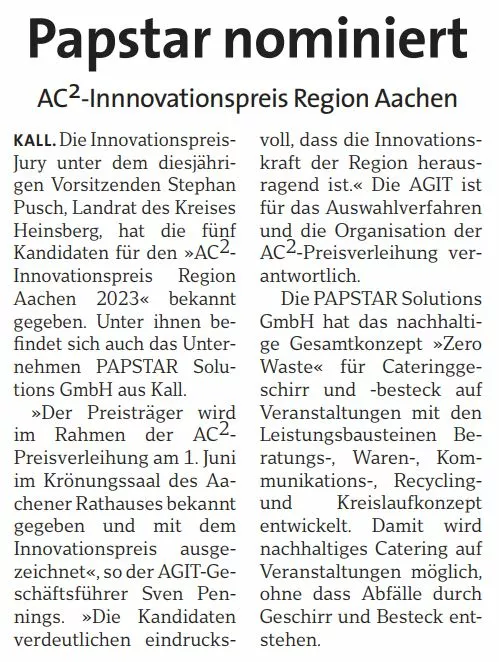 Papstar nominiert

AC$^2$-Innnovationspreis Region Aachen

KALL. Die Innovationspreis-Jury unter dem diesjährigen Vorsitzenden Stephan Pusch, Landrat des Kreises Heinsberg, hat die fünf Kandidaten für den »AC$^2$-Innovationspreis Region Aachen 2023« bekannt gegeben. Unter ihnen befindet sich auch das Unternehmen PAPSTAR Solutions GmbH aus Kall.

»Der Preisträger wird im Rahmen der AC$^2$-Preisverleihung am 1. Juni im Krönungssaal des Aachener Rathauses bekannt gegeben und mit dem Innovationspreis ausgezeichnet«, so der AGIT-Geschäftsführer Sven Pennings. »Die Kandidaten verdeutlichen eindrucksvoll, dass die Innovationskraft der Region herausragend ist.« Die AGIT ist für das Auswahlverfahren und die Organisation der AC$^2$-Preisverleihung verantwortlich.

Die PAPSTAR Solutions GmbH hat das nachhaltige Gesamtkonzept »Zero Waste« für Cateringgeschirr und -besteck auf Veranstaltungen mit den Leistungsbausteinen Beratungs-, Waren-, Kommunikations-, Recycling- und Kreislaufkonzept entwickelt. Damit wird nachhaltiges Catering auf Veranstaltungen möglich, ohne dass Abfälle durch Geschirr und Besteck entstehen.